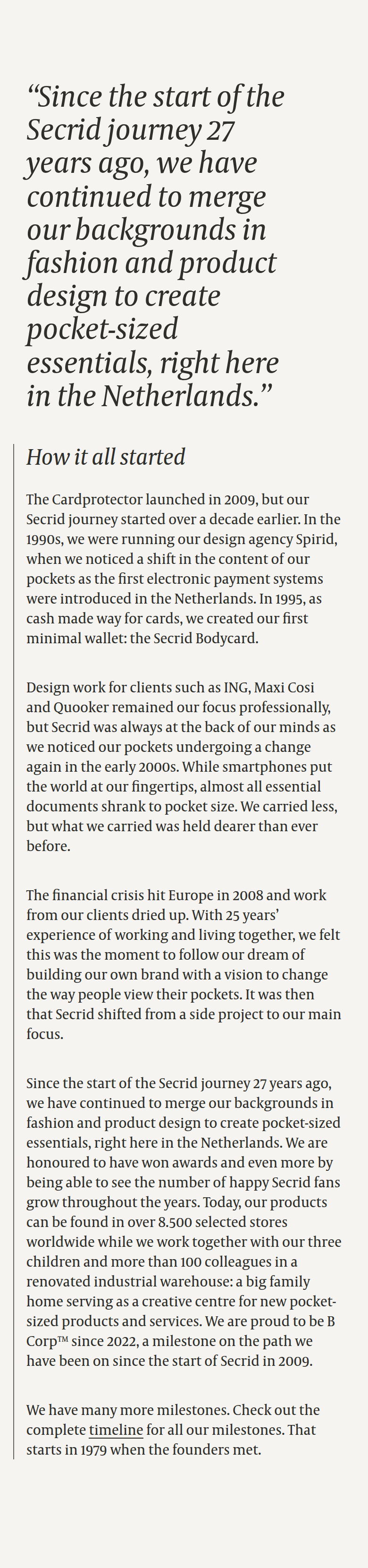 "Since the start of the Secrid journey 27 years ago, we have continued to merge our backgrounds in fashion and product design to create pocket-sized essentials, right here in the Netherlands."

How it all started

The Cardprotector launched in 2009, but our Secrid journey started over a decade earlier. In the 1990s, we were running our design agency Spirid, when we noticed a shift in the content of our pockets as the first electronic payment systems were introduced in the Netherlands. In 1995, as cash made way for cards, we created our first minimal wallet: the Secrid Bodycard.

Design work for clients such as ING, Maxi Cosi and Quooker remained our focus professionally, but Secrid was always at the back of our minds as we noticed our pockets undergoing a change again in the early 2000s. While smartphones put the world at our fingertips, almost all essential documents shrank to pocket size. We carried less, but what we carried was held dearer than ever before.

The financial crisis hit Europe in 2008 and work from our clients dried up. With 25 years' experience of working and living together, we felt this was the moment to follow our dream of building our own brand with a vision to change the way people view their pockets. It was then that Secrid shifted from a side project to our main focus.

Since the start of the Secrid journey 27 years ago, we have continued to merge our backgrounds in fashion and product design to create pocket-sized essentials, right here in the Netherlands. We are honoured to have won awards and even more by being able to see the number of happy Secrid fans grow throughout the years. Today, our products can be found in over 8.500 selected stores worldwide while we work together with our three children and more than 100 colleagues in a renovated industrial warehouse: a big family home serving as a creative centre for new pocket-sized products and services. We are proud to be B Corp™ since 2022, a milestone on the path we have been on since the start of Secrid in 2009.

We have many more milestones. Check out the complete timeline for all our milestones. That starts in 1979 when the founders met.